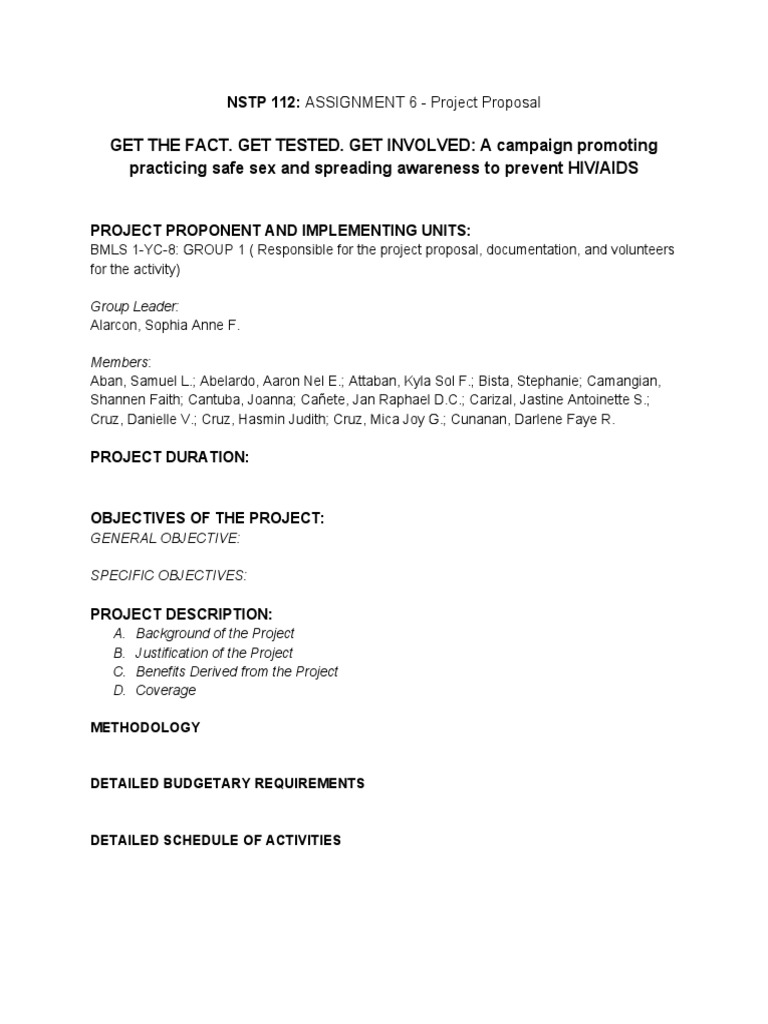 NSTP 112: ASSIGNMENT 6 - Project Proposal

GET THE FACT. GET TESTED. GET INVOLVED: A campaign promoting practicing safe sex and spreading awareness to prevent HIV/AIDS

PROJECT PROPONENT AND IMPLEMENTING UNITS:
BMLS 1-YC-8: GROUP 1 ( Responsible for the project proposal, documentation, and volunteers for the activity)

Group Leader:
Alarcon, Sophia Anne F.

Members:
Aban, Samuel L.; Abelardo, Aaron Nel E.; Attaban, Kyla Sol F.; Bista, Stephanie; Camangian, Shannen Faith; Cantuba, Joanna; Cañete, Jan Raphael D.C.; Carizal, Jastine Antoinette S.; Cruz, Danielle V.; Cruz, Hasmin Judith; Cruz, Mica Joy G.; Cunanan, Darlene Faye R.

PROJECT DURATION:

OBJECTIVES OF THE PROJECT:
GENERAL OBJECTIVE:

SPECIFIC OBJECTIVES:

PROJECT DESCRIPTION:
A. Background of the Project
B. Justification of the Project
C. Benefits Derived from the Project
D. Coverage

METHODOLOGY

DETAILED BUDGETARY REQUIREMENTS

DETAILED SCHEDULE OF ACTIVITIES